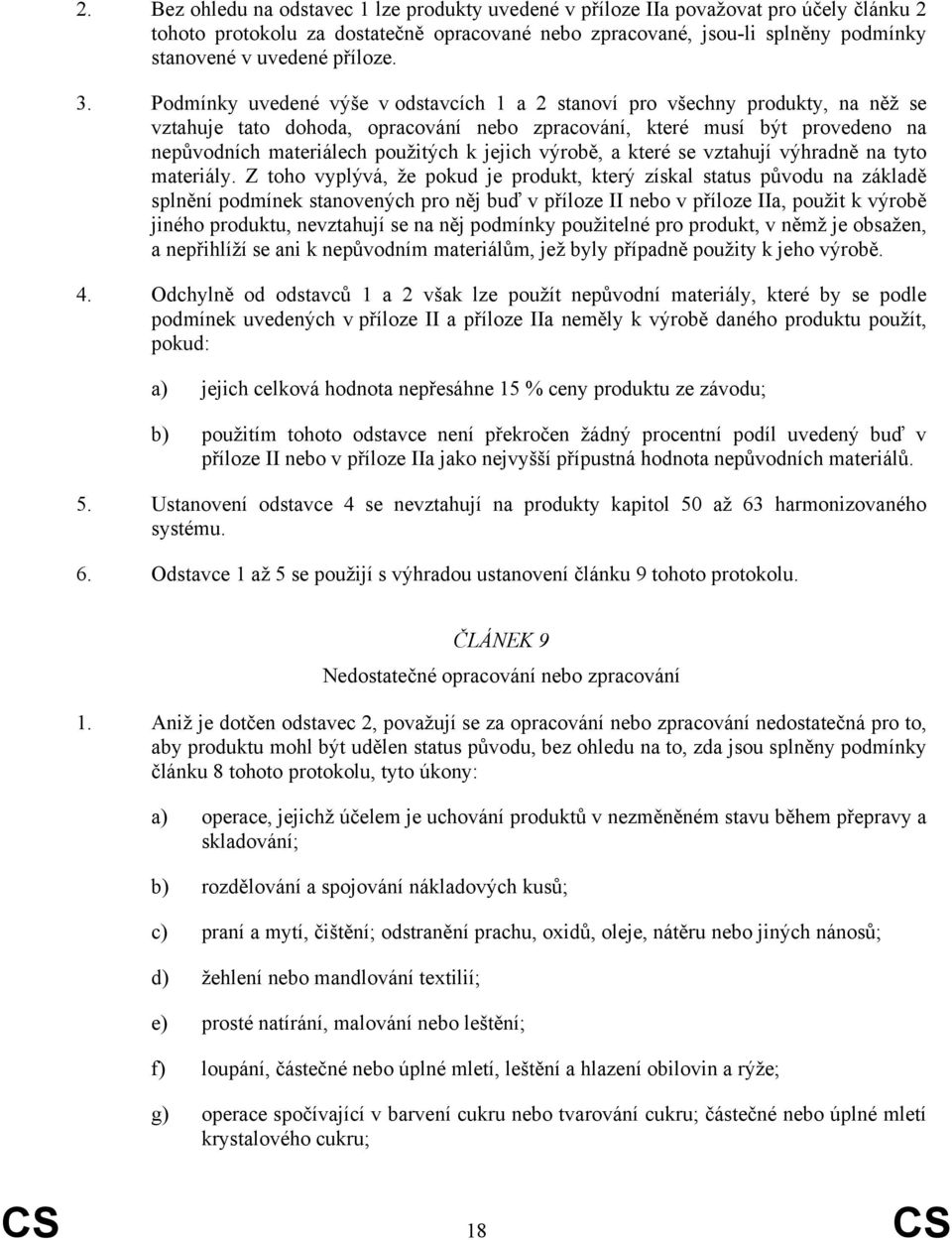 2. Bez ohledu na odstavec 1 lze produkty uvedené v příloze IIa považovat pro účely článku 2 tohoto protokolu za dostatečně opracované nebo zpracované, jsou-li splněny podmínky stanovené v uvedené příloze.

3. Podmínky uvedené výše v odstavcích 1 a 2 stanoví pro všechny produkty, na něž se vztahuje tato dohoda, opracování nebo zpracování, které musí být provedeno na nepůvodních materiálech použitých k jejich výrobě, a které se vztahují výhradně na tyto materiály. Z toho vyplývá, že pokud je produkt, který získal status původu na základě splnění podmínek stanovených pro něj buď v příloze II nebo v příloze IIa, použit k výrobě jiného produktu, nevztahují se na něj podmínky použitelné pro produkt, v němž je obsažen, a nepřihlíží se ani k nepůvodním materiálům, jež byly případně použity k jeho výrobě.

4. Odchylně od odstavců 1 a 2 však lze použít nepůvodní materiály, které by se podle podmínek uvedených v příloze II a příloze IIa neměly k výrobě daného produktu použít, pokud:

a) jejich celková hodnota nepřesáhne 15 % ceny produktu ze závodu;

b) použitím tohoto odstavce není překročen žádný procentní podíl uvedený buď v příloze II nebo v příloze IIa jako nejvyšší přípustná hodnota nepůvodních materiálů.

5. Ustanovení odstavce 4 se nevztahují na produkty kapitol 50 až 63 harmonizovaného systému.

6. Odstavce 1 až 5 se použijí s výhradou ustanovení článku 9 tohoto protokolu.

ČLÁNEK 9

Nedostatečné opracování nebo zpracování

1. Aniž je dotčen odstavec 2, považují se za opracování nebo zpracování nedostatečná pro to, aby produktu mohl být udělen status původu, bez ohledu na to, zda jsou splněny podmínky článku 8 tohoto protokolu, tyto úkony:

a) operace, jejichž účelem je uchování produktů v nezměněném stavu během přepravy a skladování;

b) rozdělování a spojování nákladových kusů;

c) praní a mytí, čištění; odstranění prachu, oxidů, oleje, nátěru nebo jiných nánosů;

d) žehlení nebo mandlování textilií;

e) prosté natírání, malování nebo leštění;

f) loupání, částečné nebo úplné mletí, leštění a hlazení obilovin a rýže;

g) operace spočívající v barvení cukru nebo tvarování cukru; částečné nebo úplné mletí krystalového cukru;

CS 18 CS